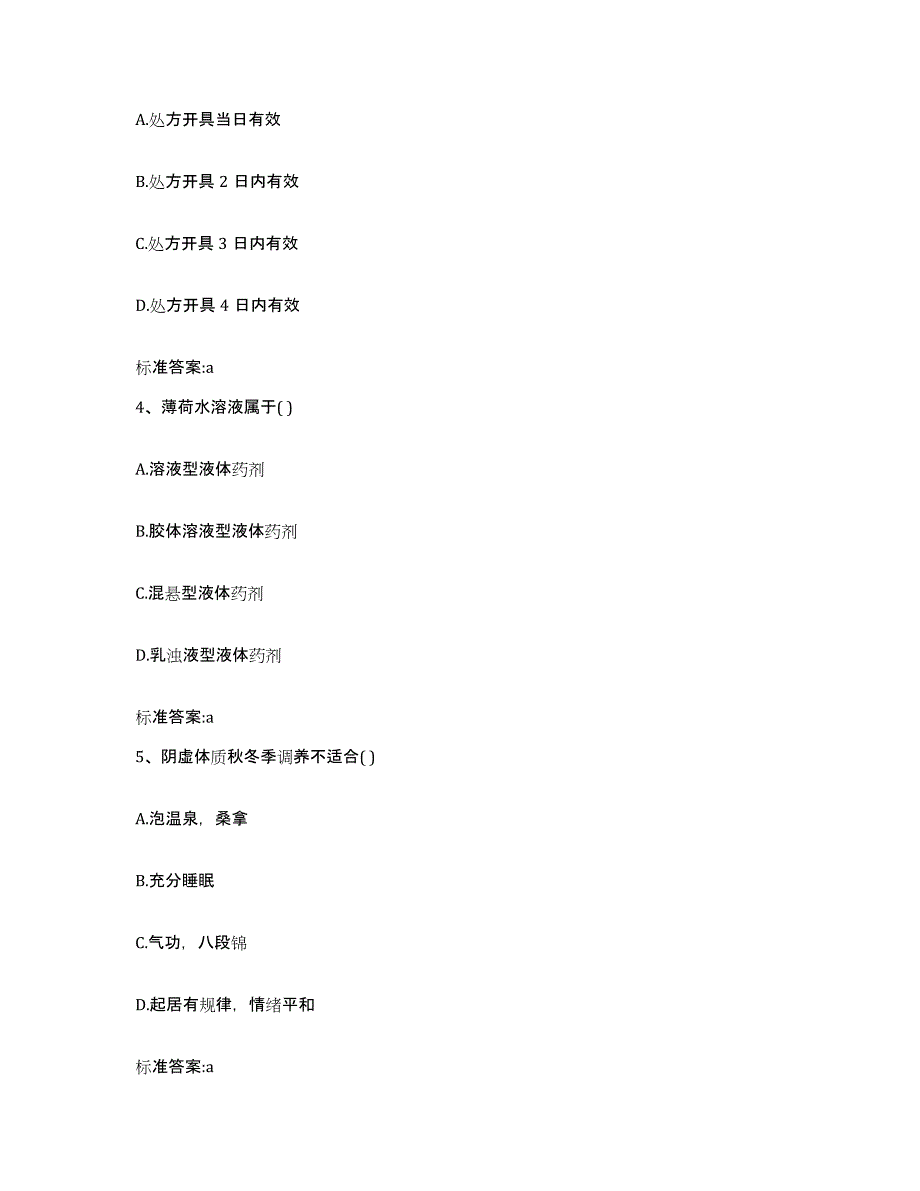 A.处方开具当日有效

B.处方开具 2 日内有效

C.处方开具 3 日内有效

D.处方开具 4 日内有效

标准答案:a

4、薄荷水溶液属于( )

A.溶液型液体药剂

B.胶体溶液型液体药剂

C.混悬型液体药剂

D.乳浊液型液体药剂

标准答案:a

5、阴虚体质秋冬季调养不适合( )

A.泡温泉，桑拿

B.充分睡眠

C.气功，八段锦

D.起居有规律，情绪平和

标准答案:a